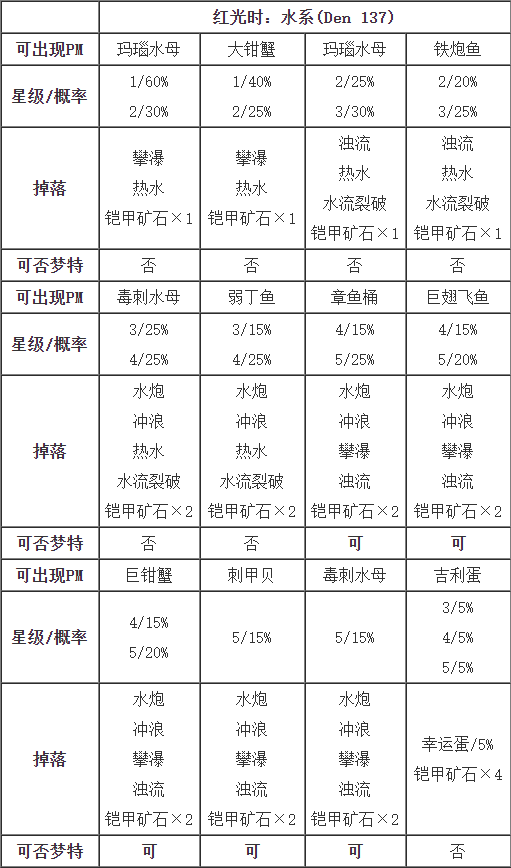 | | 红光时：水系（Den 137） | | | |
|---|---|---|---|---|
| 可出现PM | 玛瑙水母 | 大钳蟹 | 玛瑙水母 | 铁炮鱼 |
| 星级/概率 | 1/60% 2/30% | 1/40% 2/25% | 2/25% 3/30% | 2/20% 3/25% |
| 掉落 | 攀瀑 热水 铠甲矿石×1 | 攀瀑 热水 铠甲矿石×1 | 浊流 热水 水流裂破 铠甲矿石×1 | 浊流 热水 水流裂破 铠甲矿石×1 |
| 可否梦特 | 否 | 否 | 否 | 否 |
| 可出现PM | 毒刺水母 | 弱丁鱼 | 章鱼桶 | 巨翅飞鱼 |
| 星级/概率 | 3/25% 4/25% | 3/15% 4/25% | 4/15% 5/25% | 4/15% 5/20% |
| 掉落 | 水炮 冲浪 热水 水流裂破 铠甲矿石×2 | 水炮 冲浪 热水 水流裂破 铠甲矿石×2 | 水炮 冲浪 攀瀑 浊流 铠甲矿石×2 | 水炮 冲浪 攀瀑 浊流 铠甲矿石×2 |
| 可否梦特 | 否 | 否 | 可 | 可 |
| 可出现PM | 巨钳蟹 | 刺甲贝 | 毒刺水母 | 吉利蛋 |
| 星级/概率 | 4/15% 5/20% | 5/15% | 5/15% | 3/5% 4/5% 5/5% |
| 掉落 | 水炮 冲浪 攀瀑 浊流 铠甲矿石×2 | 水炮 冲浪 攀瀑 浊流 铠甲矿石×2 | 水炮 冲浪 攀瀑 浊流 铠甲矿石×2 | 幸运蛋/5% 铠甲矿石×4 |
| 可否梦特 | 可 | 可 | 可 | 否 |